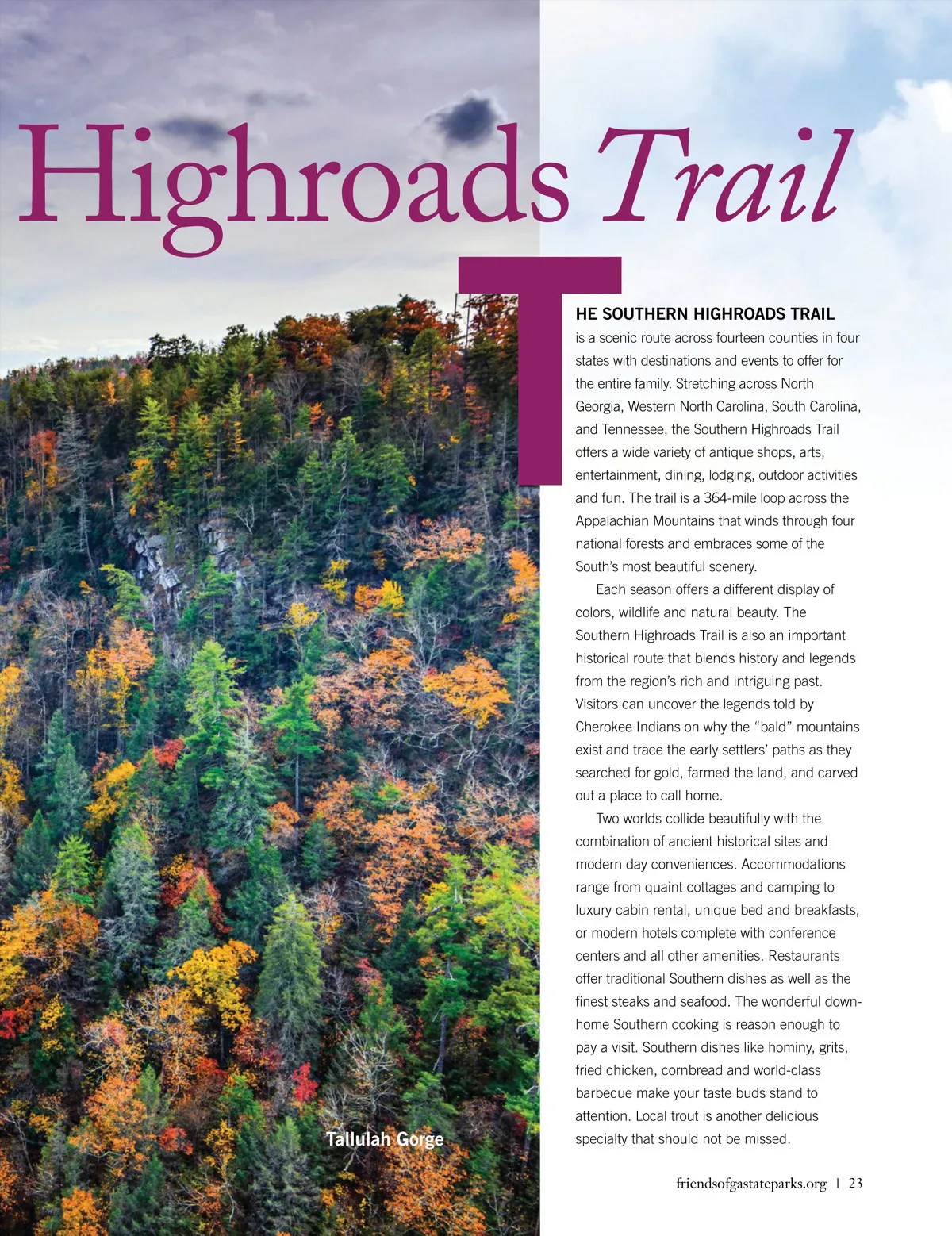 Highroads Trail

THE SOUTHERN HIGHROADS TRAIL is a scenic route across fourteen counties in four states with destinations and events to offer for the entire family. Stretching across North Georgia, Western North Carolina, South Carolina, and Tennessee, the Southern Highroads Trail offers a wide variety of antique shops, arts, entertainment, dining, lodging, outdoor activities and fun. The trail is a 364-mile loop across the Appalachian Mountains that winds through four national forests and embraces some of the South's most beautiful scenery.

Each season offers a different display of colors, wildlife and natural beauty. The Southern Highroads Trail is also an important historical route that blends history and legends from the region's rich and intriguing past. Visitors can uncover the legends told by Cherokee Indians on why the "bald" mountains exist and trace the early settlers' paths as they searched for gold, farmed the land, and carved out a place to call home.

Two worlds collide beautifully with the combination of ancient historical sites and modern day conveniences. Accommodations range from quaint cottages and camping to luxury cabin rental, unique bed and breakfasts, or modern hotels complete with conference centers and all other amenities. Restaurants offer traditional Southern dishes as well as the finest steaks and seafood. The wonderful down-home Southern cooking is reason enough to pay a visit. Southern dishes like hominy, grits, fried chicken, cornbread and world-class barbecue make your taste buds stand to attention. Local trout is another delicious specialty that should not be missed.

Tallulah Gorge

friendsofgastateparks.org | 23